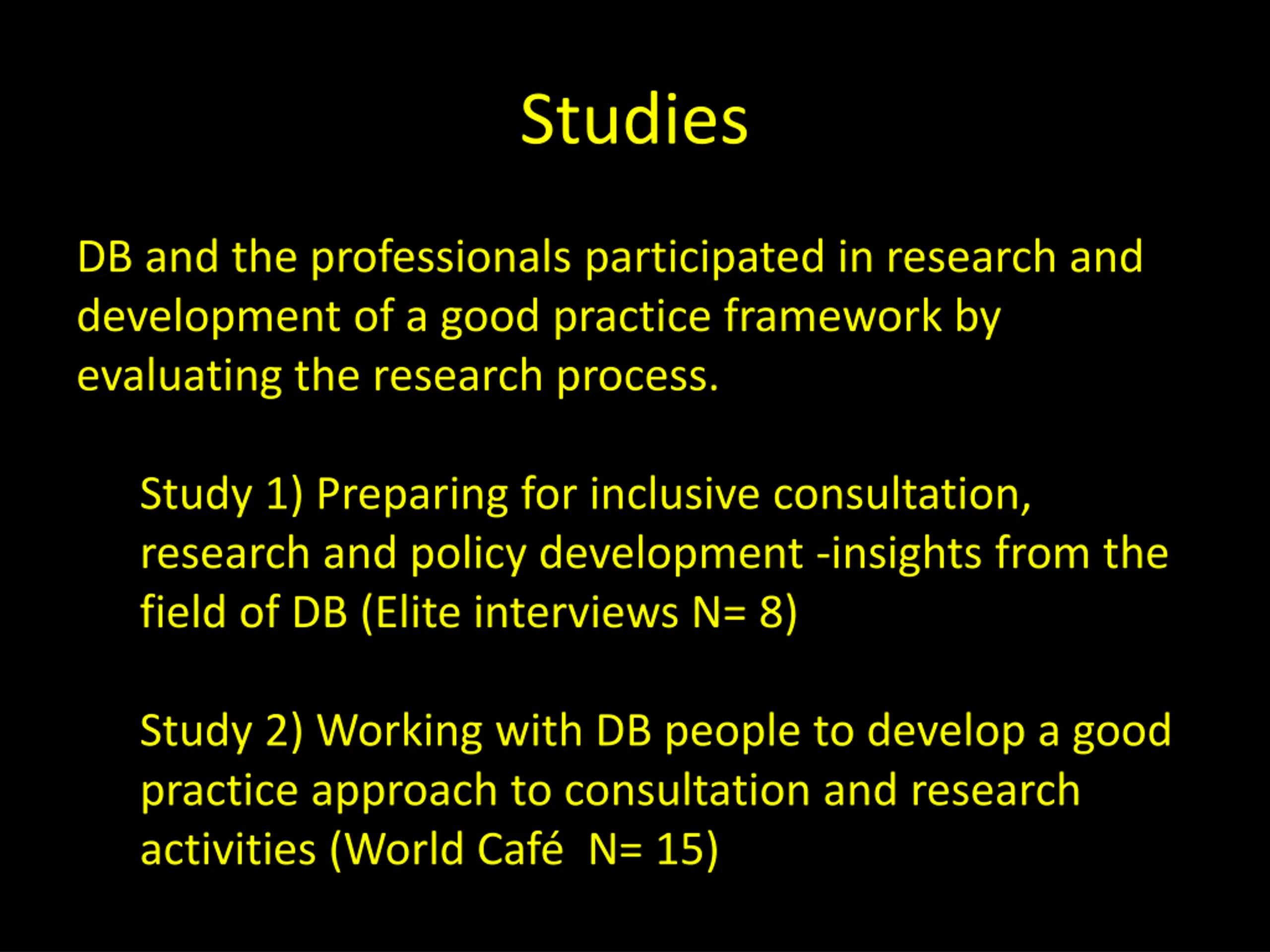 Studies

DB and the professionals participated in research and development of a good practice framework by evaluating the research process.

Study 1) Preparing for inclusive consultation, research and policy development -insights from the field of DB (Elite interviews N= 8)

Study 2) Working with DB people to develop a good practice approach to consultation and research activities (World Café  N= 15)